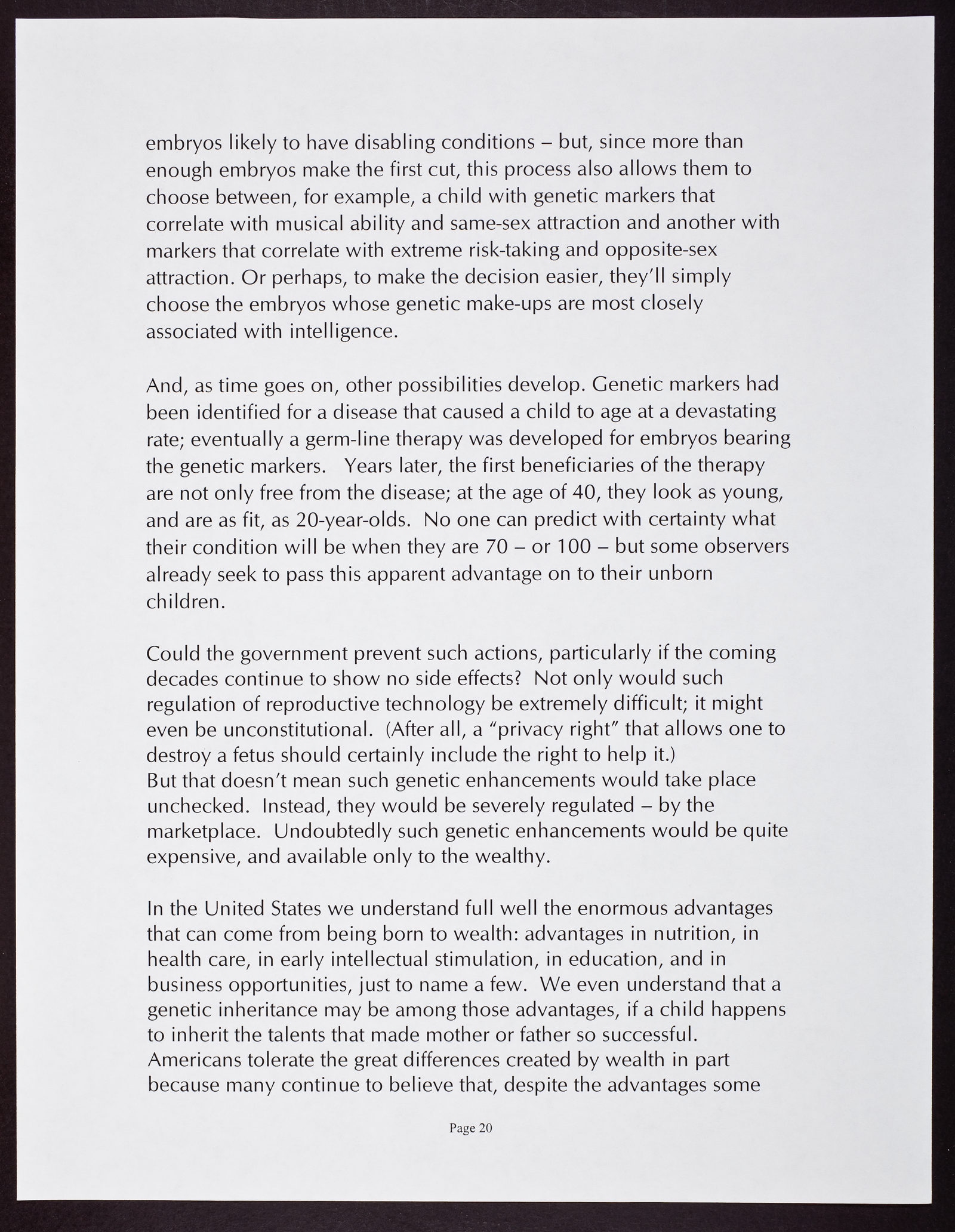 embryos likely to have disabling conditions – but, since more than enough embryos make the first cut, this process also allows them to choose between, for example, a child with genetic markers that correlate with musical ability and same-sex attraction and another with markers that correlate with extreme risk-taking and opposite-sex attraction. Or perhaps, to make the decision easier, they'll simply choose the embryos whose genetic make-ups are most closely associated with intelligence.

And, as time goes on, other possibilities develop. Genetic markers had been identified for a disease that caused a child to age at a devastating rate; eventually a germ-line therapy was developed for embryos bearing the genetic markers. Years later, the first beneficiaries of the therapy are not only free from the disease; at the age of 40, they look as young, and are as fit, as 20-year-olds. No one can predict with certainty what their condition will be when they are 70 – or 100 – but some observers already seek to pass this apparent advantage on to their unborn children.

Could the government prevent such actions, particularly if the coming decades continue to show no side effects? Not only would such regulation of reproductive technology be extremely difficult; it might even be unconstitutional. (After all, a "privacy right" that allows one to destroy a fetus should certainly include the right to help it.)
But that doesn't mean such genetic enhancements would take place unchecked. Instead, they would be severely regulated – by the marketplace. Undoubtedly such genetic enhancements would be quite expensive, and available only to the wealthy.

In the United States we understand full well the enormous advantages that can come from being born to wealth: advantages in nutrition, in health care, in early intellectual stimulation, in education, and in business opportunities, just to name a few. We even understand that a genetic inheritance may be among those advantages, if a child happens to inherit the talents that made mother or father so successful.
Americans tolerate the great differences created by wealth in part because many continue to believe that, despite the advantages some

Page 20